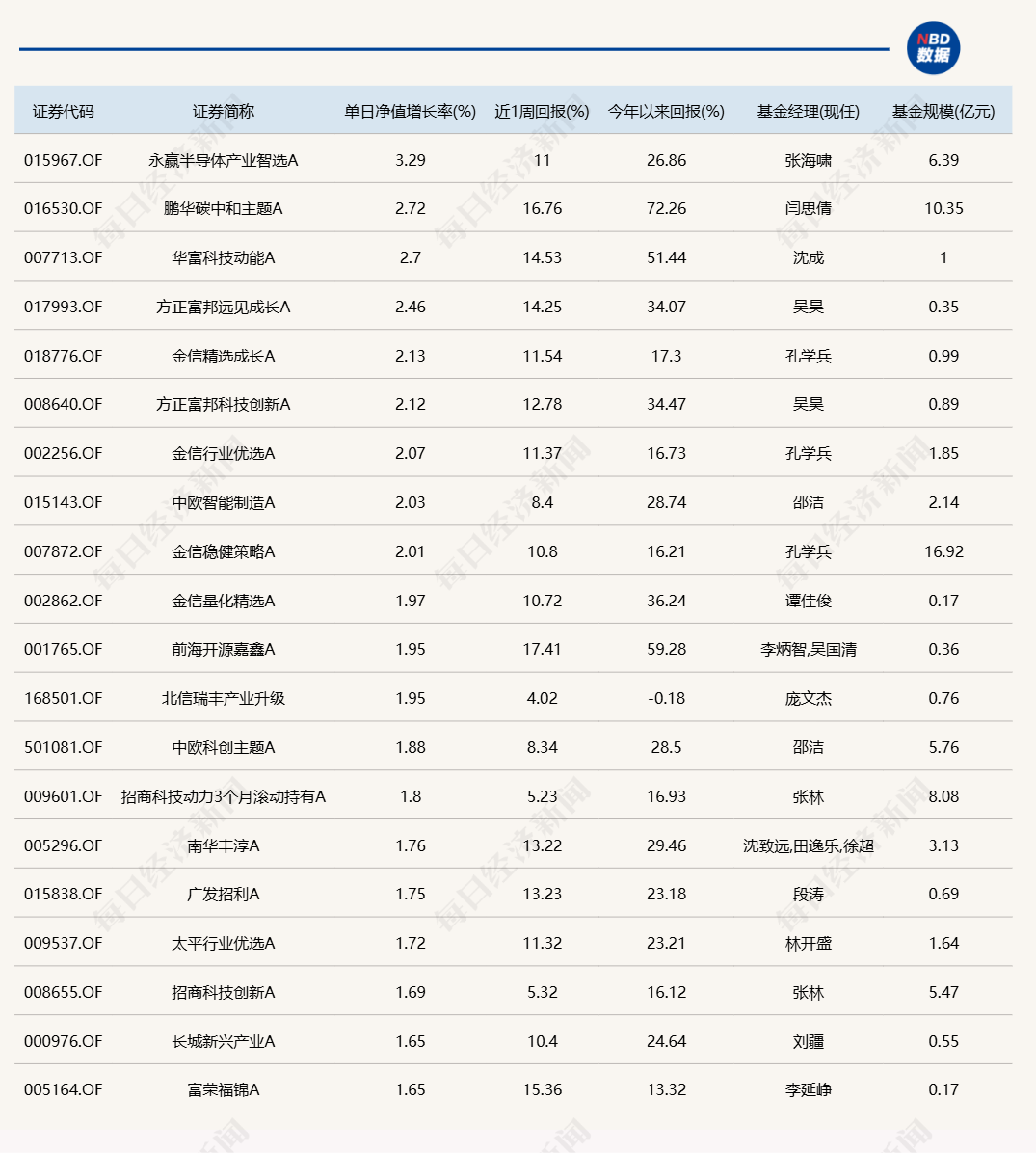 NBD 数据

| 证券代码 | 证券简称 | 单日净值增长率(%) | 近1周回报(%) | 今年以来回报(%) | 基金经理(现任) | 基金规模(亿元) |
|---|---|---|---|---|---|---|
| 015967.OF | 永赢半导体产业智选A | 3.29 | 11 | 26.86 | 张海啸 | 6.39 |
| 016530.OF | 鹏华碳中和主题A | 2.72 | 16.76 | 72.26 | 闫思倩 | 10.35 |
| 007713.OF | 华富科技动能A | 2.7 | 14.53 | 51.44 | 沈成 | 1 |
| 017993.OF | 方正富邦远见成长A | 2.46 | 14.25 | 34.07 | 吴昊 | 0.35 |
| 018776.OF | 金信精选成长A | 2.13 | 11.54 | 17.3 | 孔学兵 | 0.99 |
| 008640.OF | 方正富邦科技创新A | 2.12 | 12.78 | 34.47 | 吴昊 | 0.89 |
| 002256.OF | 金信行业优选A | 2.07 | 11.37 | 16.73 | 孔学兵 | 1.85 |
| 015143.OF | 中欧智能制造A | 2.03 | 8.4 | 28.74 | 邵洁 | 2.14 |
| 007872.OF | 金信稳健策略A | 2.01 | 10.8 | 16.21 | 孔学兵 | 16.92 |
| 002862.OF | 金信量化精选A | 1.97 | 10.72 | 36.24 | 谭佳俊 | 0.17 |
| 001765.OF | 前海开源嘉鑫A | 1.95 | 17.41 | 59.28 | 李炳智,吴国清 | 0.36 |
| 168501.OF | 北信瑞丰产业升级 | 1.95 | 4.02 | -0.18 | 庞文杰 | 0.76 |
| 501081.OF | 中欧科创主题A | 1.88 | 8.34 | 28.5 | 邵洁 | 5.76 |
| 009601.OF | 招商科技动力3个月滚动持有A | 1.8 | 5.23 | 16.93 | 张林 | 8.08 |
| 005296.OF | 南华丰淳A | 1.76 | 13.22 | 29.46 | 沈致远,田逸乐,徐超 | 3.13 |
| 015838.OF | 广发招利A | 1.75 | 13.23 | 23.18 | 段涛 | 0.69 |
| 009537.OF | 太平行业优选A | 1.72 | 11.32 | 23.21 | 林开盛 | 1.64 |
| 008655.OF | 招商科技创新A | 1.69 | 5.32 | 16.12 | 张林 | 5.47 |
| 000976.OF | 长城新兴产业A | 1.65 | 10.4 | 24.64 | 刘疆 | 0.55 |
| 005164.OF | 富荣福锦A | 1.65 | 15.36 | 13.32 | 李延峥 | 0.17 |

每日经济新闻